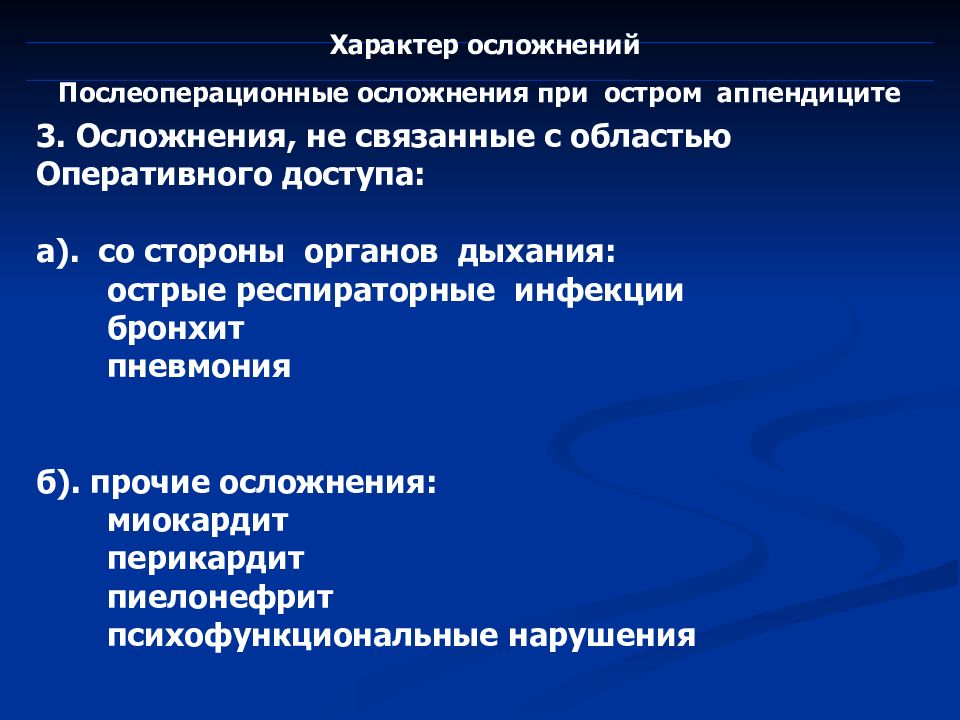 Характер осложнений

Послеоперационные осложнения при остром аппендиците

3. Осложнения, не связанные с областью Оперативного доступа:

а). со стороны органов дыхания:
острые респираторные инфекции
бронхит
пневмония

б). прочие осложнения:
миокардит
перикардит
пиелонефрит
психофункциональные нарушения